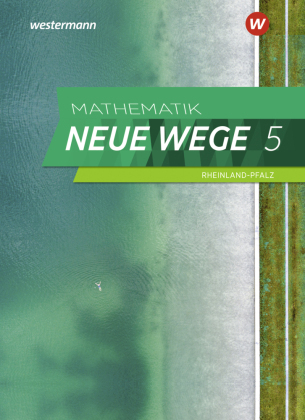 westermann

W

MATHEMATIK
NEUE WEGE 5

RHEINLAND-PFALZ